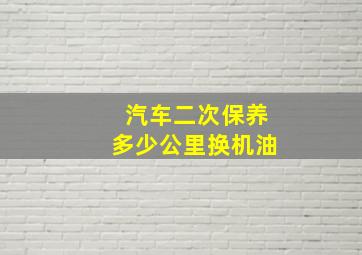 汽车二次保养
多少公里换机油